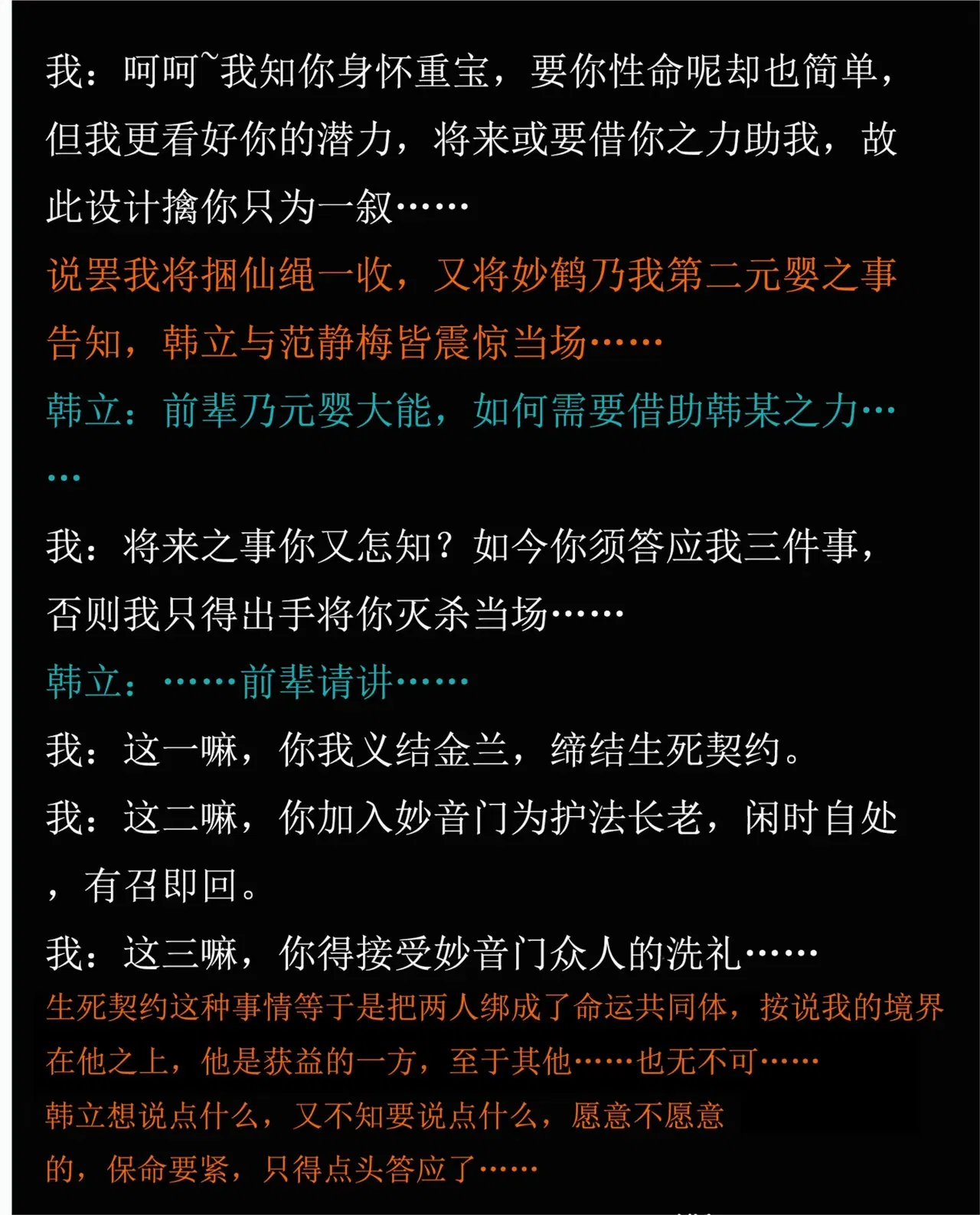 我：呵呵~我知你身怀重宝，要你性命呢却也简单，但我更看好你的潜力，将来或要借你之力助我，故此设计擒你只为一叙……

说罢我将捆仙绳一收，又将妙鹤乃我第二元婴之事告知，韩立与范静梅皆震惊当场……

韩立：前辈乃元婴大能，如何需要借助韩某之力……

我：将来之事你又怎知？如今你须答应我三件事，否则我只得出手将你灭杀当场……

韩立：……前辈请讲……

我：这一嘛，你我义结金兰，缔结生死契约。

我：这二嘛，你加入妙音门为护法长老，闲时自处，有召即回。

我：这三嘛，你得接受妙音门众人的洗礼……

生死契约这种事情等于是把两人绑成了命运共同体，按说我的境界在他之上，他是获益的一方，至于其他……也无不可……

韩立想说点什么，又不知要说点什么，愿意不愿意的，保命要紧，只得点头答应了……